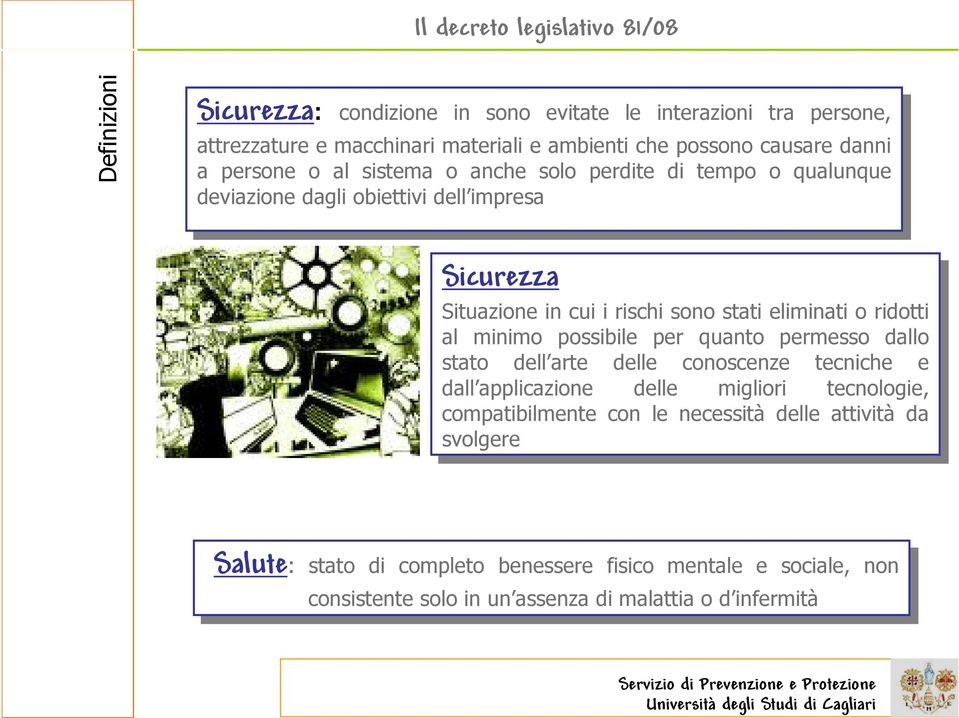 Il decreto legislativo 81/08

Definizioni

Sicurezza: condizione in sono evitate le interazioni tra persone, attrezzature e macchinari materiali e ambienti che possono causare danni a persone o al sistema o anche solo perdite di tempo o qualunque deviazione dagli obiettivi dell'impresa

Sicurezza
Situazione in cui i rischi sono stati eliminati o ridotti al minimo possibile per quanto permesso dallo stato dell'arte delle conoscenze tecniche e dall'applicazione delle migliori tecnologie, compatibilmente con le necessità delle attività da svolgere

Salute: stato di completo benessere fisico mentale e sociale, non consistente solo in un'assenza di malattia o d'infermità

Servizio di Prevenzione e Protezione
Università degli Studi di Cagliari